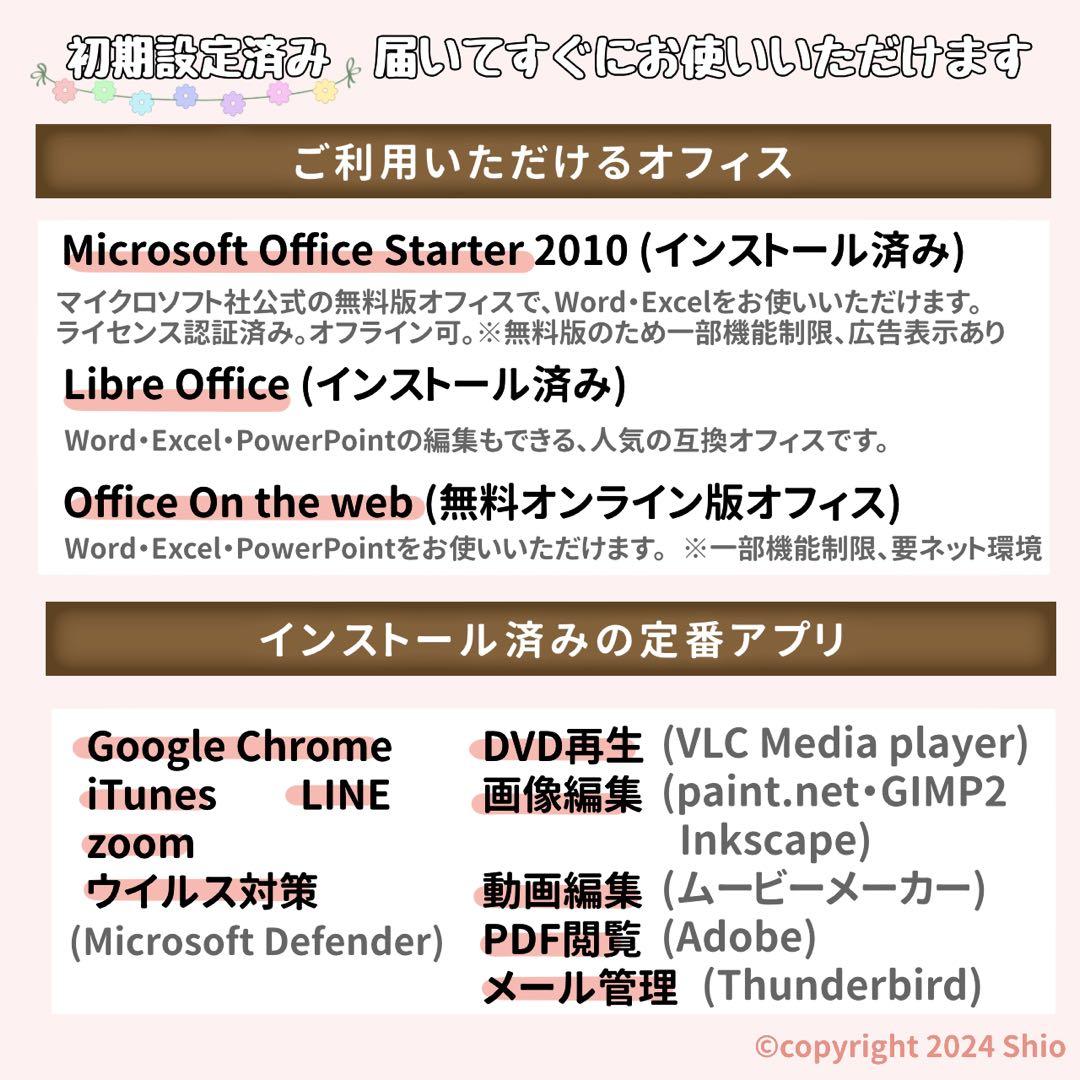 初期設定済み　届いてすぐにお使いいただけます

ご利用いただけるオフィス

Microsoft Office Starter 2010 (インストール済み)

マイクロソフト社公式の無料版オフィスで、Word・Excelをお使いいただけます。ライセンス認証済み。オフライン可。※無料版のため一部機能制限、広告表示あり

Libre Office (インストール済み)

Word・Excel・PowerPointの編集もできる、人気の互換オフィスです。

Office On the web (無料オンライン版オフィス)

Word・Excel・PowerPointをお使いいただけます。 ※一部機能制限、要ネット環境

インストール済みの定番アプリ

Google Chrome
iTunes　LINE
zoom
ウイルス対策
(Microsoft Defender)

DVD再生 (VLC Media player)
画像編集 (paint.net・GIMP2 Inkscape)
動画編集 (ムービーメーカー)
PDF閲覧 (Adobe)
メール管理 (Thunderbird)

©copyright 2024 Shio